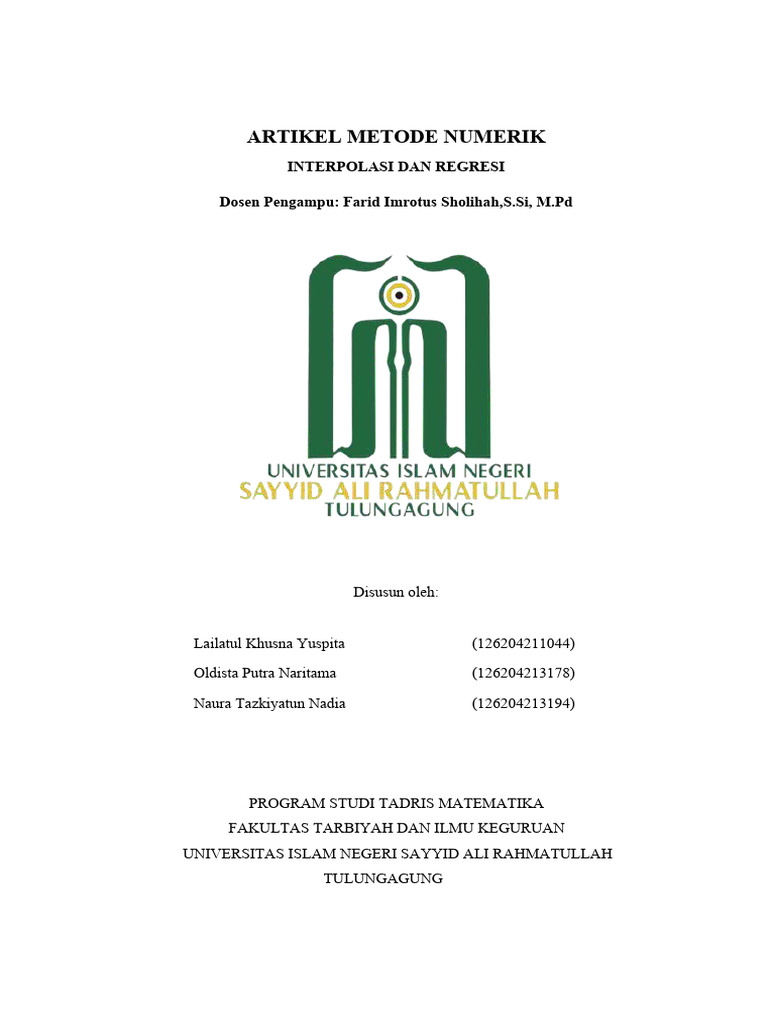 ARTIKEL METODE NUMERIK

INTERPOLASI DAN REGRESI

Dosen Pengampu: Farid Imrotus Sholihah,S.Si, M.Pd

UNIVERSITAS ISLAM NEGERI
SAYYID ALI RAHMATULLAH
TULUNGAGUNG

Disusun oleh:

| Lailatul Khusna Yuspita | (126204211044) |
|---|---|
| Oldista Putra Naritama | (126204213178) |
| Naura Tazkiyatun Nadia | (126204213194) |

PROGRAM STUDI TADRIS MATEMATIKA
FAKULTAS TARBIYAH DAN ILMU KEGURUAN
UNIVERSITAS ISLAM NEGERI SAYYID ALI RAHMATULLAH
TULUNGAGUNG